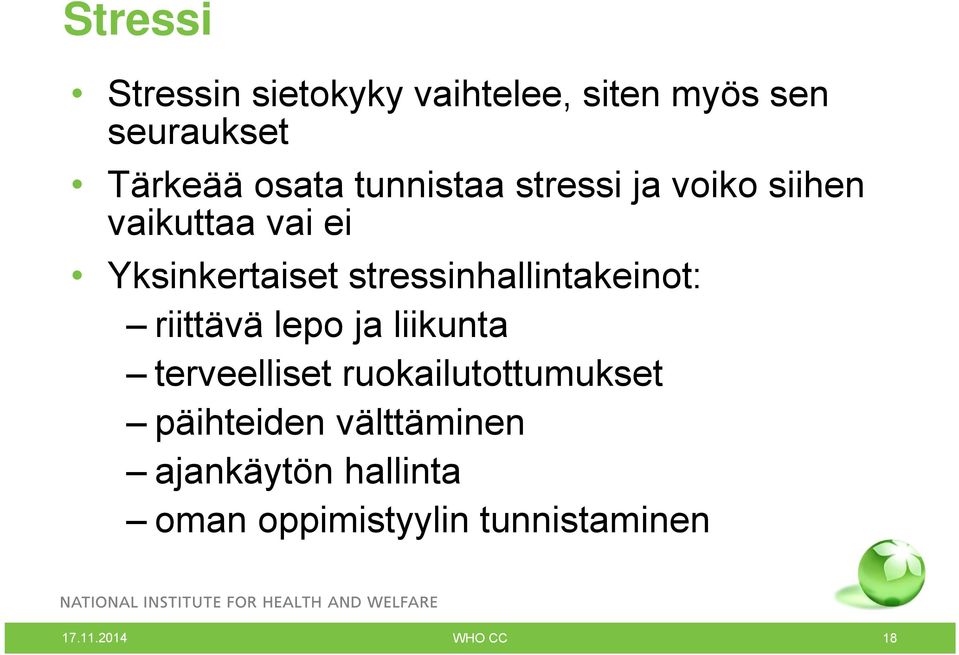 Stressi

• Stressin sietokyky vaihtelee, siten myös sen seuraukset
• Tärkeää osata tunnistaa stressi ja voiko siihen vaikuttaa vai ei
• Yksinkertaiset stressinhallintakeinot:
– riittävä lepo ja liikunta
– terveelliset ruokailutottumukset
– päihteiden välttäminen
– ajankäytön hallinta
– oman oppimistyylin tunnistaminen

NATIONAL INSTITUTE FOR HEALTH AND WELFARE

17.11.2014 WHO CC 18